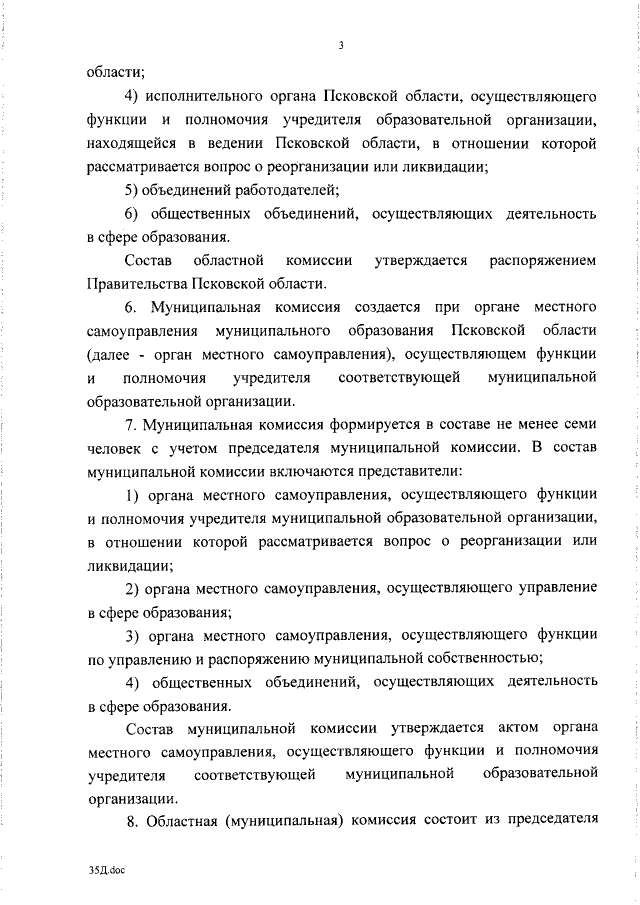 3

области;

4) исполнительного органа Псковской области, осуществляющего функции и полномочия учредителя образовательной организации, находящейся в ведении Псковской области, в отношении которой рассматривается вопрос о реорганизации или ликвидации;

5) объединений работодателей;

6) общественных объединений, осуществляющих деятельность в сфере образования.

Состав областной комиссии утверждается распоряжением Правительства Псковской области.

6. Муниципальная комиссия создается при органе местного самоуправления муниципального образования Псковской области (далее - орган местного самоуправления), осуществляющем функции и полномочия учредителя соответствующей муниципальной образовательной организации.

7. Муниципальная комиссия формируется в составе не менее семи человек с учетом председателя муниципальной комиссии. В состав муниципальной комиссии включаются представители:

1) органа местного самоуправления, осуществляющего функции и полномочия учредителя муниципальной образовательной организации, в отношении которой рассматривается вопрос о реорганизации или ликвидации;

2) органа местного самоуправления, осуществляющего управление в сфере образования;

3) органа местного самоуправления, осуществляющего функции по управлению и распоряжению муниципальной собственностью;

4) общественных объединений, осуществляющих деятельность в сфере образования.

Состав муниципальной комиссии утверждается актом органа местного самоуправления, осуществляющего функции и полномочия учредителя соответствующей муниципальной образовательной организации.

8. Областная (муниципальная) комиссия состоит из председателя

35Д.doc